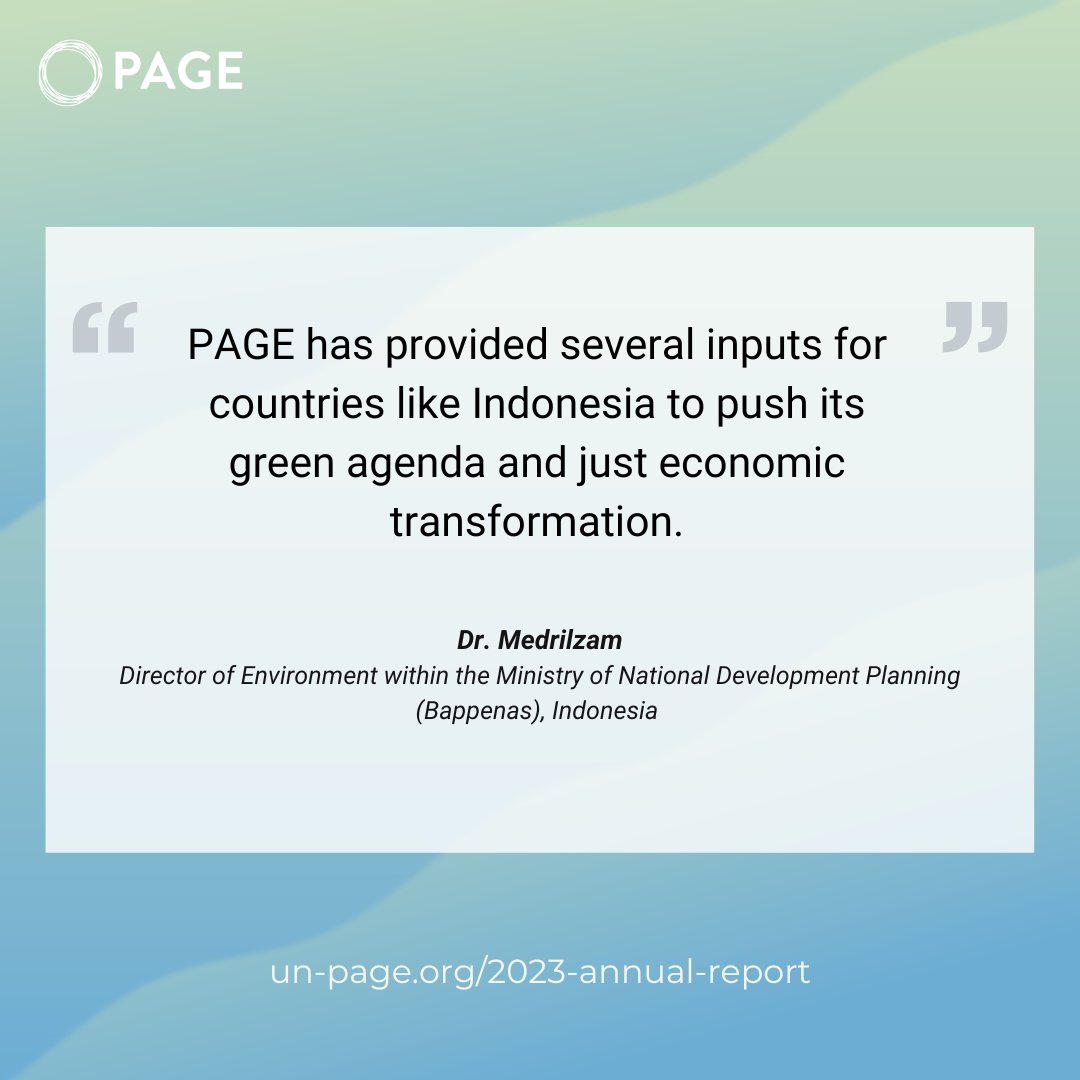 PAGE

“ PAGE has provided several inputs for countries like Indonesia to push its green agenda and just economic transformation. ”

Dr. Medrilzam
Director of Environment within the Ministry of National Development Planning (Bappenas), Indonesia

un-page.org/2023-annual-report